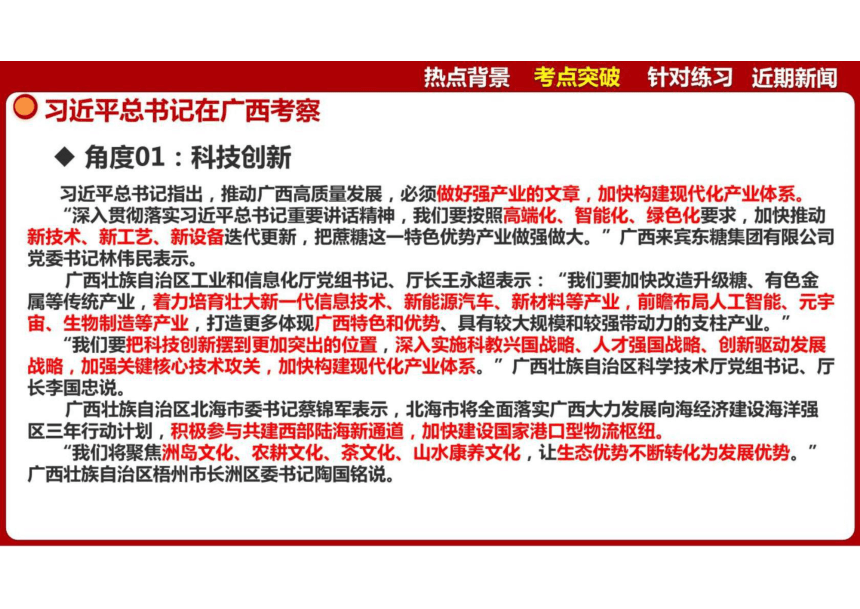 热点背景　考点突破　针对练习　近期新闻

习近平总书记在广西考察

◆ 角度01：科技创新

习近平总书记指出，推动广西高质量发展，必须做好强产业的文章，加快构建现代化产业体系。

“深入贯彻落实习近平总书记重要讲话精神，我们要按照高端化、智能化、绿色化要求，加快推动新技术、新工艺、新设备迭代更新，把蔗糖这一特色优势产业做强做大。”广西来宾东糖集团有限公司党委书记林伟民表示。

广西壮族自治区工业和信息化厅党组书记、厅长王永超表示：“我们要加快改造升级糖、有色金属等传统产业，着力培育壮大新一代信息技术、新能源汽车、新材料等产业，前瞻布局人工智能、元宇宙、生物制造等产业，打造更多体现广西特色和优势、具有较大规模和较强带动力的支柱产业。”

“我们要把科技创新摆到更加突出的位置，深入实施科教兴国战略、人才强国战略、创新驱动发展战略，加强关键核心技术攻关，加快构建现代化产业体系。”广西壮族自治区科学技术厅党组书记、厅长李国忠说。

广西壮族自治区北海市委书记蔡锦军表示，北海市将全面落实广西大力发展向海经济建设海洋强区三年行动计划，积极参与共建西部陆海新通道，加快建设国家港口型物流枢纽。

“我们将聚焦洲岛文化、农耕文化、茶文化、山水康养文化，让生态优势不断转化为发展优势。”广西壮族自治区梧州市长洲区委书记陶国铭说。